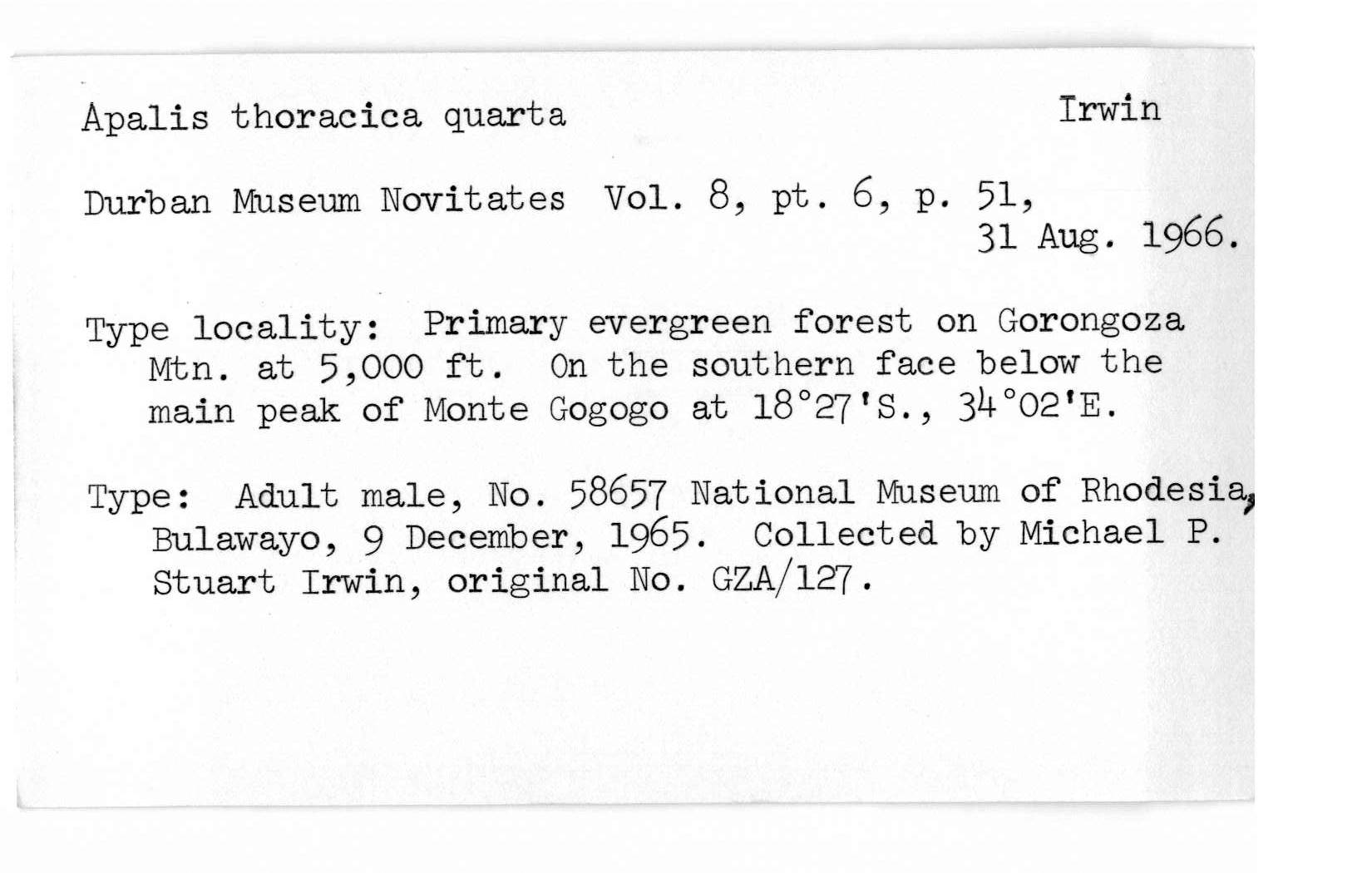 Apalis thoracica quarta Irwin

Durban Museum Novitates Vol. 8, pt. 6, p. 51, 31 Aug. 1966.

Type locality: Primary evergreen forest on Gorongoza Mtn. at 5,000 ft. On the southern face below the main peak of Monte Gogogo at 18°27'S., 34°02'E.

Type: Adult male, No. 58657 National Museum of Rhodesia, Bulawayo, 9 December, 1965. Collected by Michael P. Stuart Irwin, original No. GZA/127.